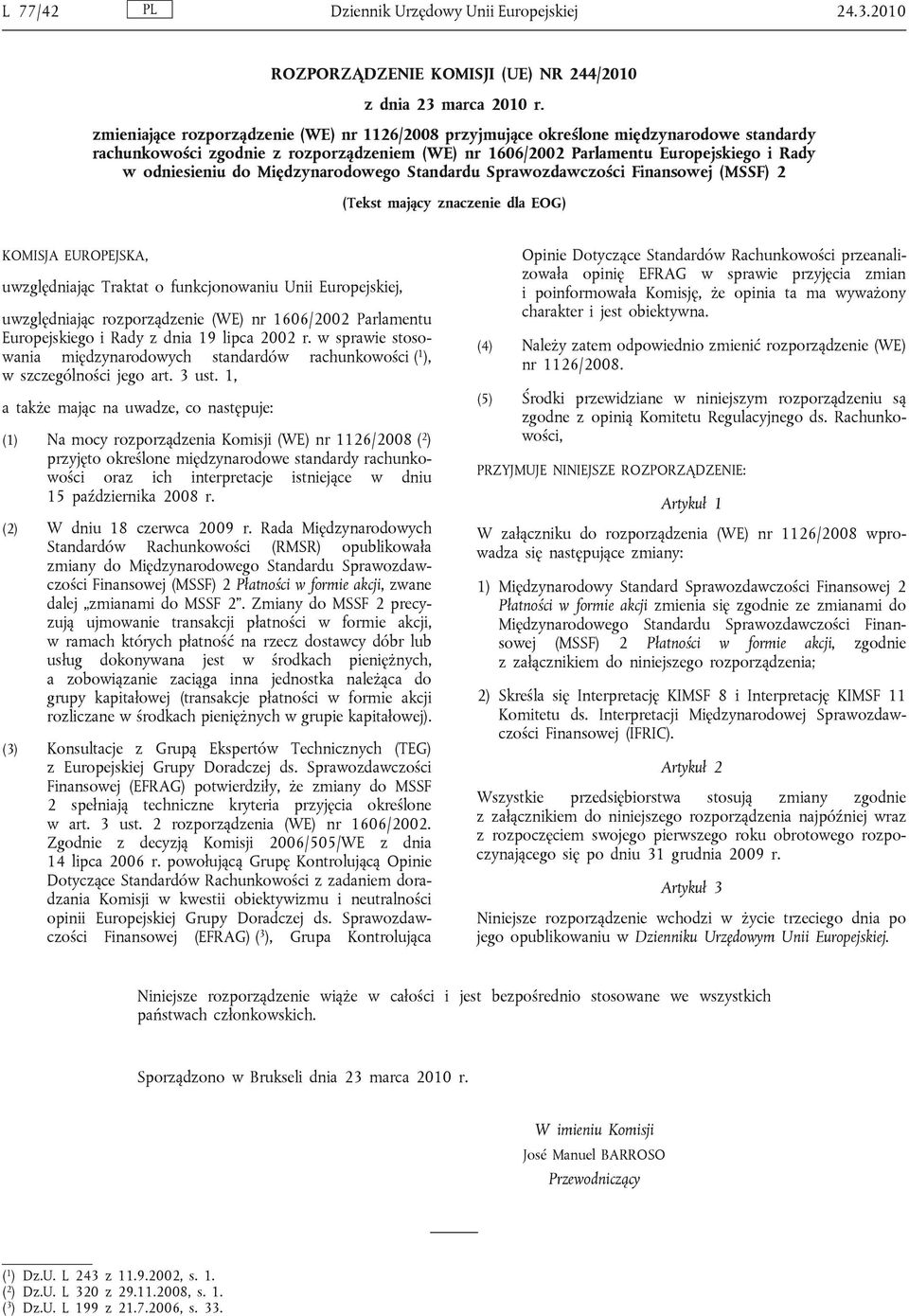 L 77/42 PL Dziennik Urzędowy Unii Europejskiej 24.3.2010

ROZPORZĄDZENIE KOMISJI (UE) NR 244/2010

z dnia 23 marca 2010 r.

zmieniające rozporządzenie (WE) nr 1126/2008 przyjmujące określone międzynarodowe standardy rachunkowości zgodnie z rozporządzeniem (WE) nr 1606/2002 Parlamentu Europejskiego i Rady w odniesieniu do Międzynarodowego Standardu Sprawozdawczości Finansowej (MSSF) 2

(Tekst mający znaczenie dla EOG)

KOMISJA EUROPEJSKA,

uwzględniając Traktat o funkcjonowaniu Unii Europejskiej,

uwzględniając rozporządzenie (WE) nr 1606/2002 Parlamentu Europejskiego i Rady z dnia 19 lipca 2002 r. w sprawie stosowania międzynarodowych standardów rachunkowości ($^1$), w szczególności jego art. 3 ust. 1,

a także mając na uwadze, co następuje:

(1) Na mocy rozporządzenia Komisji (WE) nr 1126/2008 ($^2$) przyjęto określone międzynarodowe standardy rachunkowości oraz ich interpretacje istniejące w dniu 15 października 2008 r.

(2) W dniu 18 czerwca 2009 r. Rada Międzynarodowych Standardów Rachunkowości (RMSR) opublikowała zmiany do Międzynarodowego Standardu Sprawozdawczości Finansowej (MSSF) 2 Płatności w formie akcji, zwane dalej „zmianami do MSSF 2”. Zmiany do MSSF 2 precyzują ujmowanie transakcji płatności w formie akcji, w ramach których płatność na rzecz dostawcy dóbr lub usług dokonywana jest w środkach pieniężnych, a zobowiązanie zaciąga inna jednostka należąca do grupy kapitałowej (transakcje płatności w formie akcji rozliczane w środkach pieniężnych w grupie kapitałowej).

(3) Konsultacje z Grupą Ekspertów Technicznych (TEG) z Europejskiej Grupy Doradczej ds. Sprawozdawczości Finansowej (EFRAG) potwierdziły, że zmiany do MSSF 2 spełniają techniczne kryteria przyjęcia określone w art. 3 ust. 2 rozporządzenia (WE) nr 1606/2002. Zgodnie z decyzją Komisji 2006/505/WE z dnia 14 lipca 2006 r. powołującą Grupę Kontrolującą Opinie Dotyczące Standardów Rachunkowości z zadaniem doradzania Komisji w kwestii obiektywizmu i neutralności opinii Europejskiej Grupy Doradczej ds. Sprawozdawczości Finansowej (EFRAG) ($^3$), Grupa Kontrolująca Opinie Dotyczące Standardów Rachunkowości przeanalizowała opinię EFRAG w sprawie przyjęcia zmian i poinformowała Komisję, że opinia ta ma wyważony charakter i jest obiektywna.

(4) Należy zatem odpowiednio zmienić rozporządzenie (WE) nr 1126/2008.

(5) Środki przewidziane w niniejszym rozporządzeniu są zgodne z opinią Komitetu Regulacyjnego ds. Rachunkowości,

PRZYJMUJE NINIEJSZE ROZPORZĄDZENIE:

Artykuł 1

W załączniku do rozporządzenia (WE) nr 1126/2008 wprowadza się następujące zmiany:

1) Międzynarodowy Standard Sprawozdawczości Finansowej 2 Płatności w formie akcji zmienia się zgodnie ze zmianami do Międzynarodowego Standardu Sprawozdawczości Finansowej (MSSF) 2 Płatności w formie akcji, zgodnie z załącznikiem do niniejszego rozporządzenia;

2) Skreśla się Interpretację KIMSF 8 i Interpretację KIMSF 11 Komitetu ds. Interpretacji Międzynarodowej Sprawozdawczości Finansowej (IFRIC).

Artykuł 2

Wszystkie przedsiębiorstwa stosują zmiany zgodnie z załącznikiem do niniejszego rozporządzenia najpóźniej wraz z rozpoczęciem swojego pierwszego roku obrotowego rozpoczynającego się po dniu 31 grudnia 2009 r.

Artykuł 3

Niniejsze rozporządzenie wchodzi w życie trzeciego dnia po jego opublikowaniu w Dzienniku Urzędowym Unii Europejskiej.

Niniejsze rozporządzenie wiąże w całości i jest bezpośrednio stosowane we wszystkich państwach członkowskich.

Sporządzono w Brukseli dnia 23 marca 2010 r.

W imieniu Komisji
José Manuel BARROSO
Przewodniczący

($^1$) Dz.U. L 243 z 11.9.2002, s. 1.
($^2$) Dz.U. L 320 z 29.11.2008, s. 1.
($^3$) Dz.U. L 199 z 21.7.2006, s. 33.